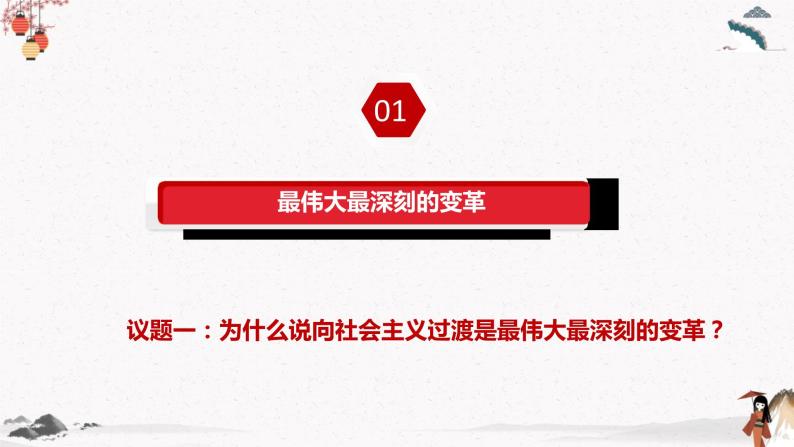 01

最伟大最深刻的变革

议题一：为什么说向社会主义过渡是最伟大最深刻的变革？